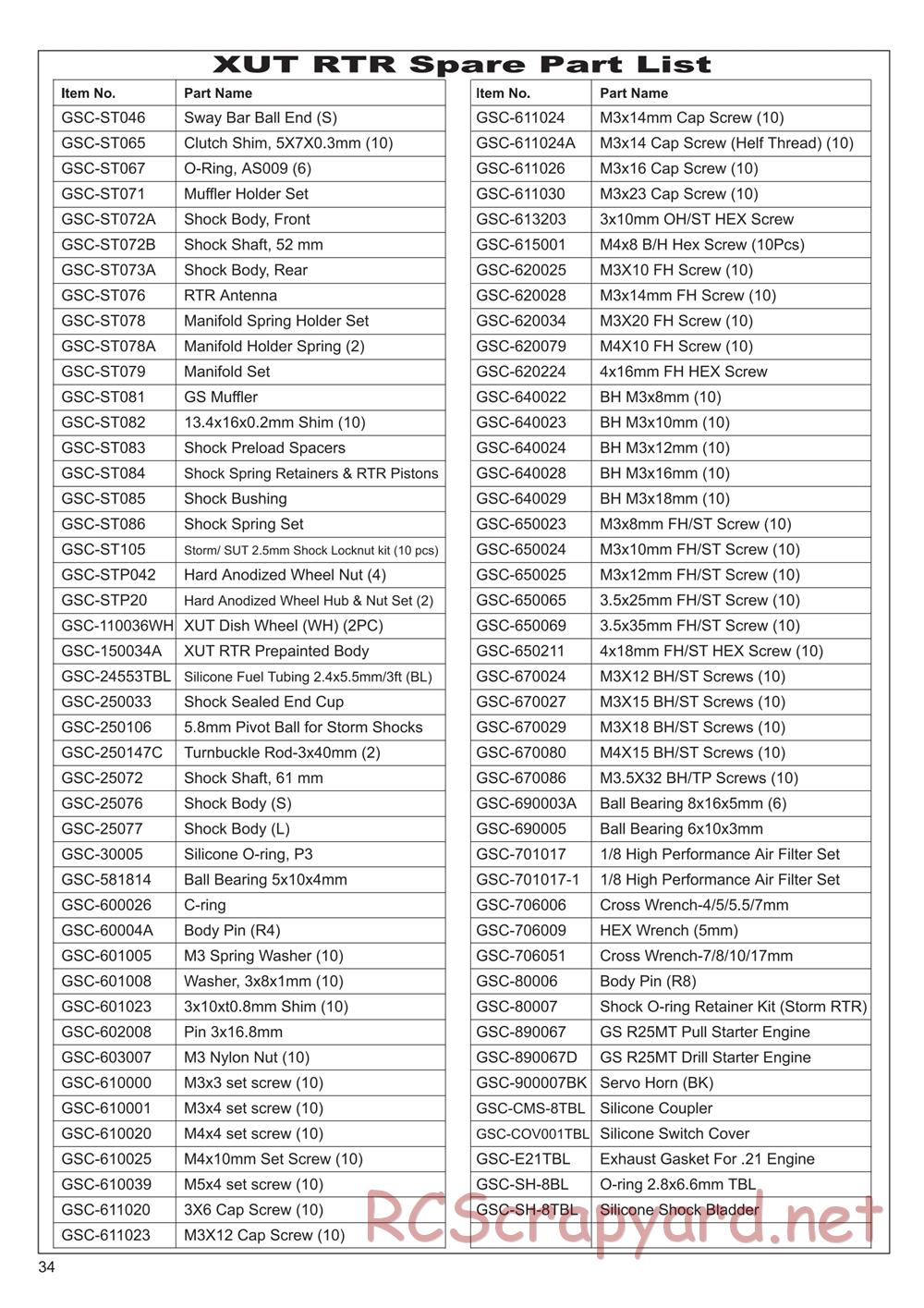 XUT RTR Spare Part List

| Item No. | Part Name |
|---|---|
| GSC-ST046 | Sway Bar Ball End (S) |
| GSC-ST065 | Clutch Shim, 5X7X0.3mm (10) |
| GSC-ST067 | O-Ring, AS009 (6) |
| GSC-ST071 | Muffler Holder Set |
| GSC-ST072A | Shock Body, Front |
| GSC-ST072B | Shock Shaft, 52 mm |
| GSC-ST073A | Shock Body, Rear |
| GSC-ST076 | RTR Antenna |
| GSC-ST078 | Manifold Spring Holder Set |
| GSC-ST078A | Manifold Holder Spring (2) |
| GSC-ST079 | Manifold Set |
| GSC-ST081 | GS Muffler |
| GSC-ST082 | 13.4x16x0.2mm Shim (10) |
| GSC-ST083 | Shock Preload Spacers |
| GSC-ST084 | Shock Spring Retainers & RTR Pistons |
| GSC-ST085 | Shock Bushing |
| GSC-ST086 | Shock Spring Set |
| GSC-ST105 | Storm/ SUT 2.5mm Shock Locknut kit (10 pcs) |
| GSC-STP042 | Hard Anodized Wheel Nut (4) |
| GSC-STP20 | Hard Anodized Wheel Hub & Nut Set (2) |
| GSC-110036WH | XUT Dish Wheel (WH) (2PC) |
| GSC-150034A | XUT RTR Prepainted Body |
| GSC-24553TBL | Silicone Fuel Tubing 2.4x5.5mm/3ft (BL) |
| GSC-250033 | Shock Sealed End Cup |
| GSC-250106 | 5.8mm Pivot Ball for Storm Shocks |
| GSC-250147C | Turnbuckle Rod-3x40mm (2) |
| GSC-25072 | Shock Shaft, 61 mm |
| GSC-25076 | Shock Body (S) |
| GSC-25077 | Shock Body (L) |
| GSC-30005 | Silicone O-ring, P3 |
| GSC-581814 | Ball Bearing 5x10x4mm |
| GSC-600026 | C-ring |
| GSC-60004A | Body Pin (R4) |
| GSC-601005 | M3 Spring Washer (10) |
| GSC-601008 | Washer, 3x8x1mm (10) |
| GSC-601023 | 3x10xt0.8mm Shim (10) |
| GSC-602008 | Pin 3x16.8mm |
| GSC-603007 | M3 Nylon Nut (10) |
| GSC-610000 | M3x3 set screw (10) |
| GSC-610001 | M3x4 set screw (10) |
| GSC-610020 | M4x4 set screw (10) |
| GSC-610025 | M4x10mm Set Screw (10) |
| GSC-610039 | M5x4 set screw (10) |
| GSC-611020 | 3X6 Cap Screw (10) |
| GSC-611023 | M3X12 Cap Screw (10) |

| Item No. | Part Name |
|---|---|
| GSC-611024 | M3x14mm Cap Screw (10) |
| GSC-611024A | M3x14 Cap Screw (Helf Thread) (10) |
| GSC-611026 | M3x16 Cap Screw (10) |
| GSC-611030 | M3x23 Cap Screw (10) |
| GSC-613203 | 3x10mm OH/ST HEX Screw |
| GSC-615001 | M4x8 B/H Hex Screw (10Pcs) |
| GSC-620025 | M3X10 FH Screw (10) |
| GSC-620028 | M3x14mm FH Screw (10) |
| GSC-620034 | M3X20 FH Screw (10) |
| GSC-620079 | M4X10 FH Screw (10) |
| GSC-620224 | 4x16mm FH HEX Screw |
| GSC-640022 | BH M3x8mm (10) |
| GSC-640023 | BH M3x10mm (10) |
| GSC-640024 | BH M3x12mm (10) |
| GSC-640028 | BH M3x16mm (10) |
| GSC-640029 | BH M3x18mm (10) |
| GSC-650023 | M3x8mm FH/ST Screw (10) |
| GSC-650024 | M3x10mm FH/ST Screw (10) |
| GSC-650025 | M3x12mm FH/ST Screw (10) |
| GSC-650065 | 3.5x25mm FH/ST Screw (10) |
| GSC-650069 | 3.5x35mm FH/ST Screw (10) |
| GSC-650211 | 4x18mm FH/ST HEX Screw (10) |
| GSC-670024 | M3X12 BH/ST Screws (10) |
| GSC-670027 | M3X15 BH/ST Screws (10) |
| GSC-670029 | M3X18 BH/ST Screws (10) |
| GSC-670080 | M4X15 BH/ST Screws (10) |
| GSC-670086 | M3.5X32 BH/TP Screws (10) |
| GSC-690003A | Ball Bearing 8x16x5mm (6) |
| GSC-690005 | Ball Bearing 6x10x3mm |
| GSC-701017 | 1/8 High Performance Air Filter Set |
| GSC-701017-1 | 1/8 High Performance Air Filter Set |
| GSC-706006 | Cross Wrench-4/5/5.5/7mm |
| GSC-706009 | HEX Wrench (5mm) |
| GSC-706051 | Cross Wrench-7/8/10/17mm |
| GSC-80006 | Body Pin (R8) |
| GSC-80007 | Shock O-ring Retainer Kit (Storm RTR) |
| GSC-890067 | GS R25MT Pull Starter Engine |
| GSC-890067D | GS R25MT Drill Starter Engine |
| GSC-900007BK | Servo Horn (BK) |
| GSC-CMS-8TBL | Silicone Coupler |
| GSC-COV001TBL | Silicone Switch Cover |
| GSC-E21TBL | Exhaust Gasket For .21 Engine |
| GSC-SH-8BL | O-ring 2.8x6.6mm TBL |
| GSC-SH-8TBL | Silicone Shock Bladder |

RCScrapyard.net

34